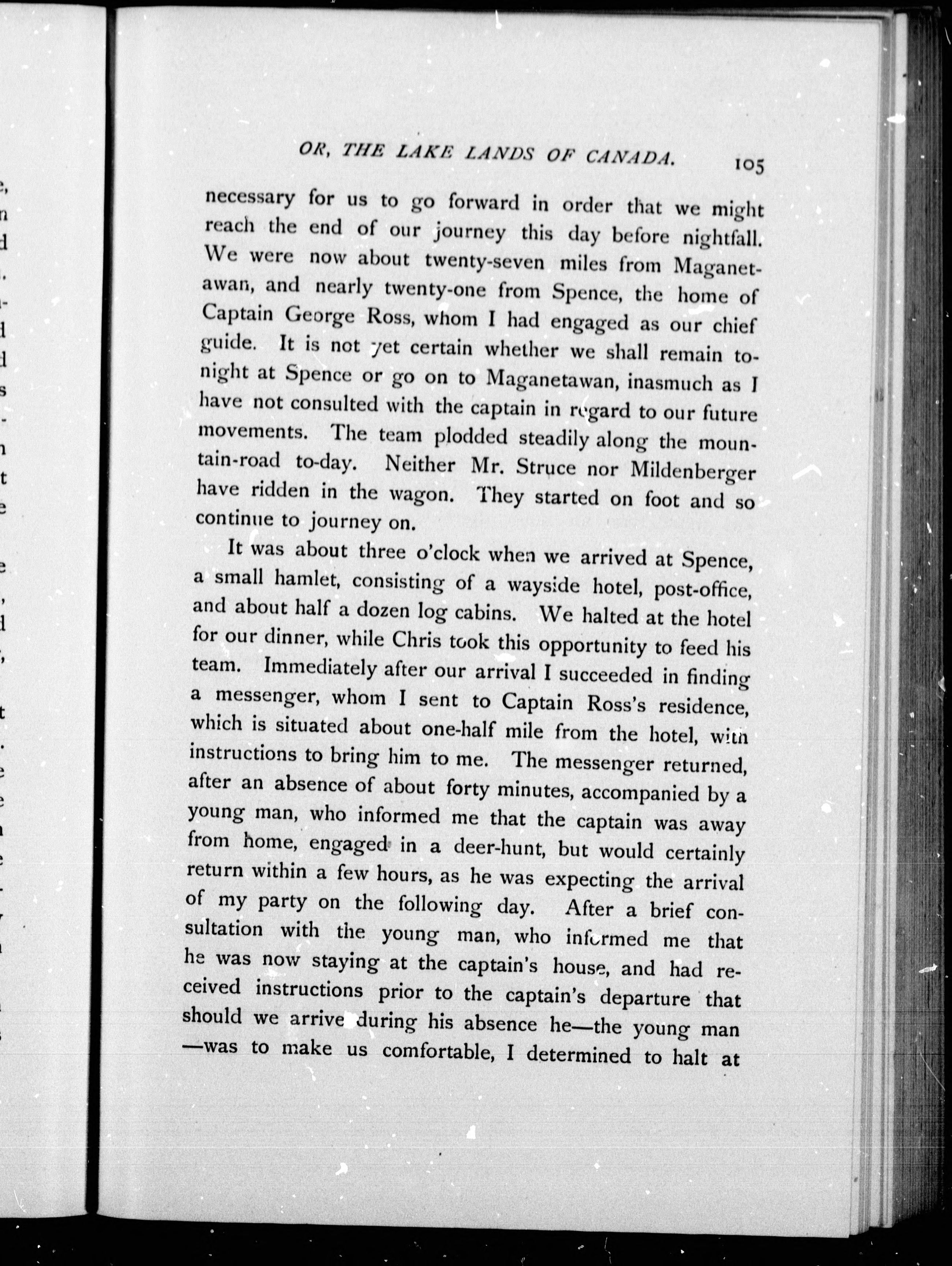 OR, THE LAKE LANDS OF CANADA. 105

necessary for us to go forward in order that we might reach the end of our journey this day before nightfall. We were now about twenty-seven miles from Maganetawan, and nearly twenty-one from Spence, the home of Captain George Ross, whom I had engaged as our chief guide. It is not yet certain whether we shall remain to-night at Spence or go on to Maganetawan, inasmuch as I have not consulted with the captain in regard to our future movements. The team plodded steadily along the mountain-road to-day. Neither Mr. Struce nor Mildenberger have ridden in the wagon. They started on foot and so continue to journey on.

It was about three o'clock when we arrived at Spence, a small hamlet, consisting of a wayside hotel, post-office, and about half a dozen log cabins. We halted at the hotel for our dinner, while Chris took this opportunity to feed his team. Immediately after our arrival I succeeded in finding a messenger, whom I sent to Captain Ross's residence, which is situated about one-half mile from the hotel, with instructions to bring him to me. The messenger returned, after an absence of about forty minutes, accompanied by a young man, who informed me that the captain was away from home, engaged in a deer-hunt, but would certainly return within a few hours, as he was expecting the arrival of my party on the following day. After a brief consultation with the young man, who informed me that he was now staying at the captain's house, and had received instructions prior to the captain's departure that should we arrive during his absence he—the young man—was to make us comfortable, I determined to halt at